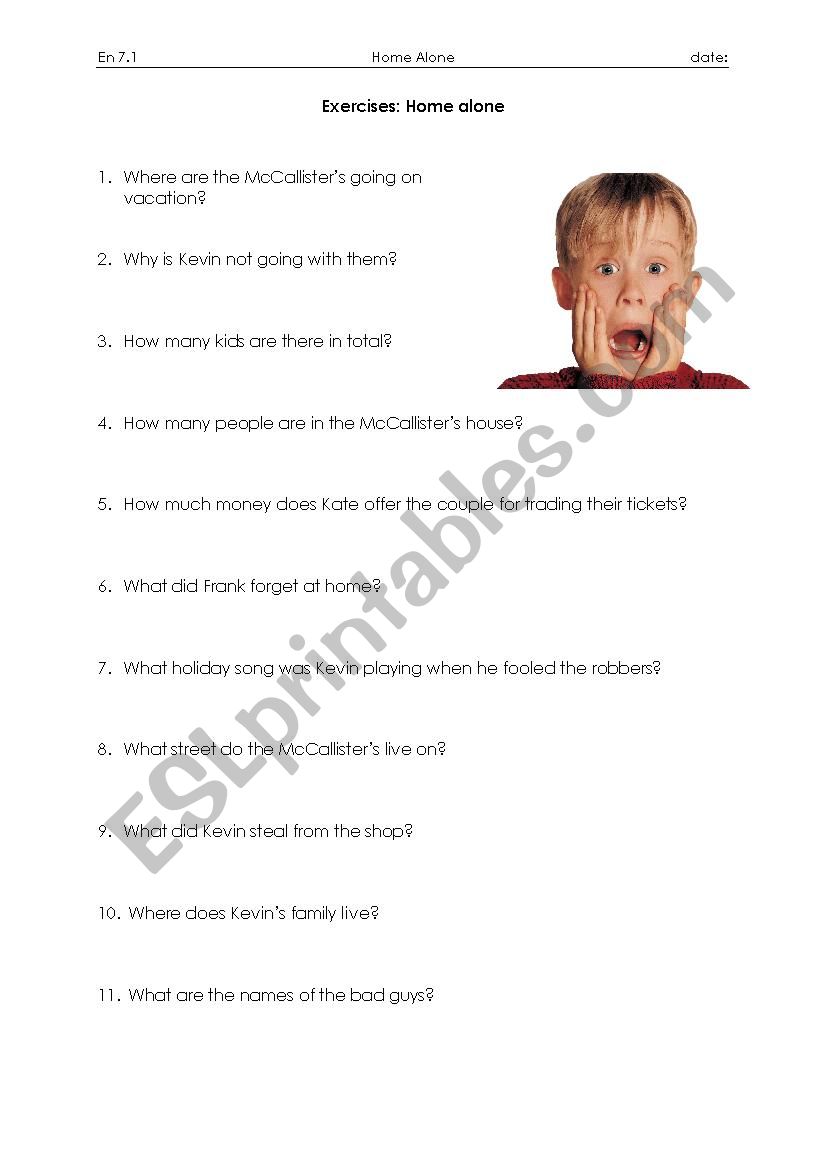 En 7.1 Home Alone date:

Exercises: Home alone

1. Where are the McCallister's going on vacation?

2. Why is Kevin not going with them?

3. How many kids are there in total?

4. How many people are in the McCallister's house?

5. How much money does Kate offer the couple for trading their tickets?

6. What did Frank forget at home?

7. What holiday song was Kevin playing when he fooled the robbers?

8. What street do the McCallister's live on?

9. What did Kevin steal from the shop?

10. Where does Kevin's family live?

11. What are the names of the bad guys?

ESLprintables.com